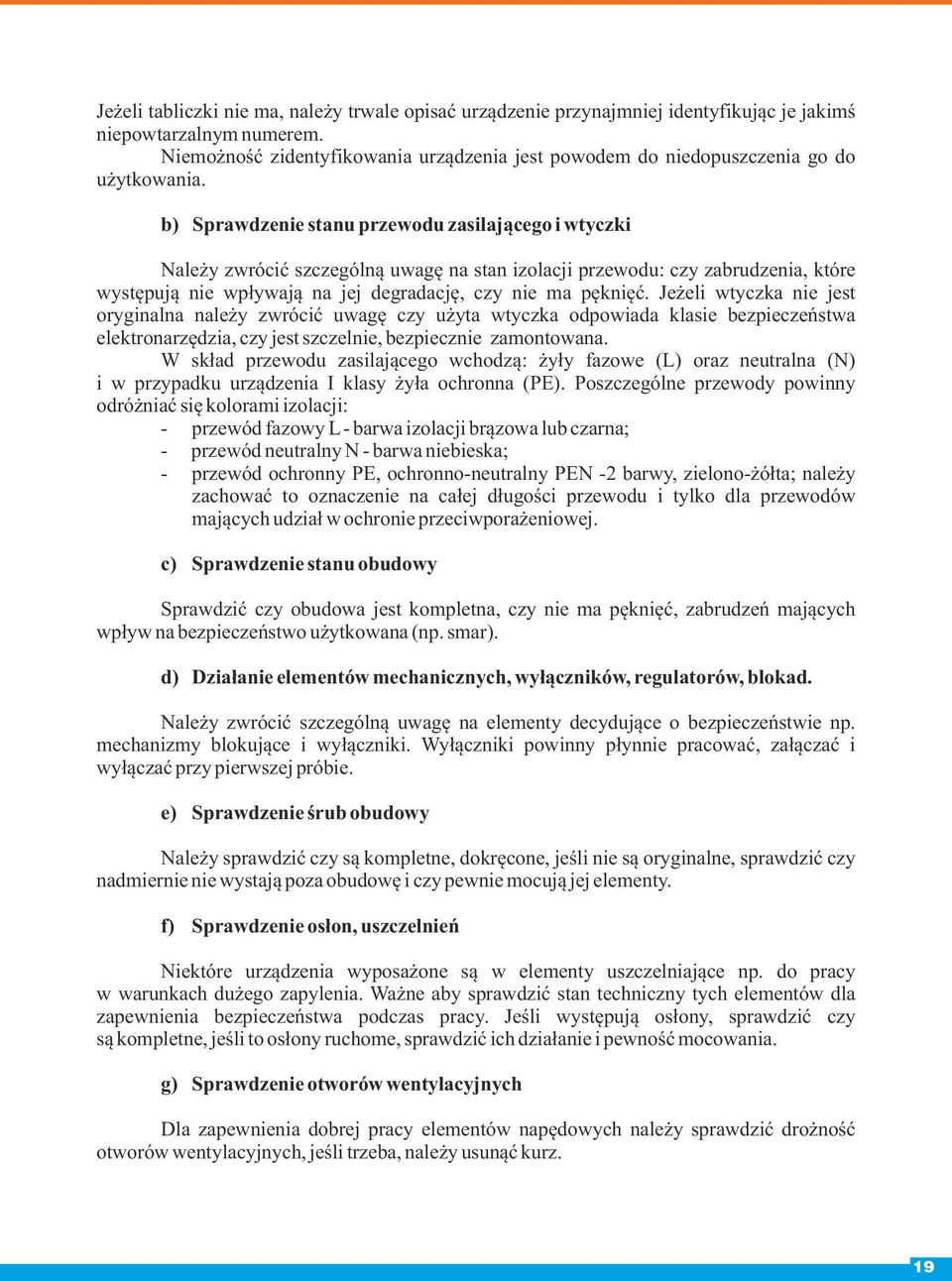 Jeżeli tabliczki nie ma, należy trwale opisać urządzenie przynajmniej identyfikując je jakimś niepowtarzalnym numerem.
Niemożność zidentyfikowania urządzenia jest powodem do niedopuszczenia go do użytkowania.

b) Sprawdzenie stanu przewodu zasilającego i wtyczki

Należy zwrócić szczególną uwagę na stan izolacji przewodu: czy zabrudzenia, które występują nie wpływają na jej degradację, czy nie ma pęknięć. Jeżeli wtyczka nie jest oryginalna należy zwrócić uwagę czy użyta wtyczka odpowiada klasie bezpieczeństwa elektronarzędzia, czy jest szczelnie, bezpiecznie zamontowana.
W skład przewodu zasilającego wchodzą: żyły fazowe (L) oraz neutralna (N) i w przypadku urządzenia I klasy żyła ochronna (PE). Poszczególne przewody powinny odróżniać się kolorami izolacji:
- przewód fazowy L - barwa izolacji brązowa lub czarna;
- przewód neutralny N - barwa niebieska;
- przewód ochronny PE, ochronno-neutralny PEN -2 barwy, zielono-żółta; należy zachować to oznaczenie na całej długości przewodu i tylko dla przewodów mających udział w ochronie przeciwporażeniowej.

c) Sprawdzenie stanu obudowy

Sprawdzić czy obudowa jest kompletna, czy nie ma pęknięć, zabrudzeń mających wpływ na bezpieczeństwo użytkowana (np. smar).

d) Działanie elementów mechanicznych, wyłączników, regulatorów, blokad.

Należy zwrócić szczególną uwagę na elementy decydujące o bezpieczeństwie np. mechanizmy blokujące i wyłączniki. Wyłączniki powinny płynnie pracować, załączać i wyłączać przy pierwszej próbie.

e) Sprawdzenie śrub obudowy

Należy sprawdzić czy są kompletne, dokręcone, jeśli nie są oryginalne, sprawdzić czy nadmiernie nie wystają poza obudowę i czy pewnie mocują jej elementy.

f) Sprawdzenie osłon, uszczelnień

Niektóre urządzenia wyposażone są w elementy uszczelniające np. do pracy w warunkach dużego zapylenia. Ważne aby sprawdzić stan techniczny tych elementów dla zapewnienia bezpieczeństwa podczas pracy. Jeśli występują osłony, sprawdzić czy są kompletne, jeśli to osłony ruchome, sprawdzić ich działanie i pewność mocowania.

g) Sprawdzenie otworów wentylacyjnych

Dla zapewnienia dobrej pracy elementów napędowych należy sprawdzić drożność otworów wentylacyjnych, jeśli trzeba, należy usunąć kurz.

19